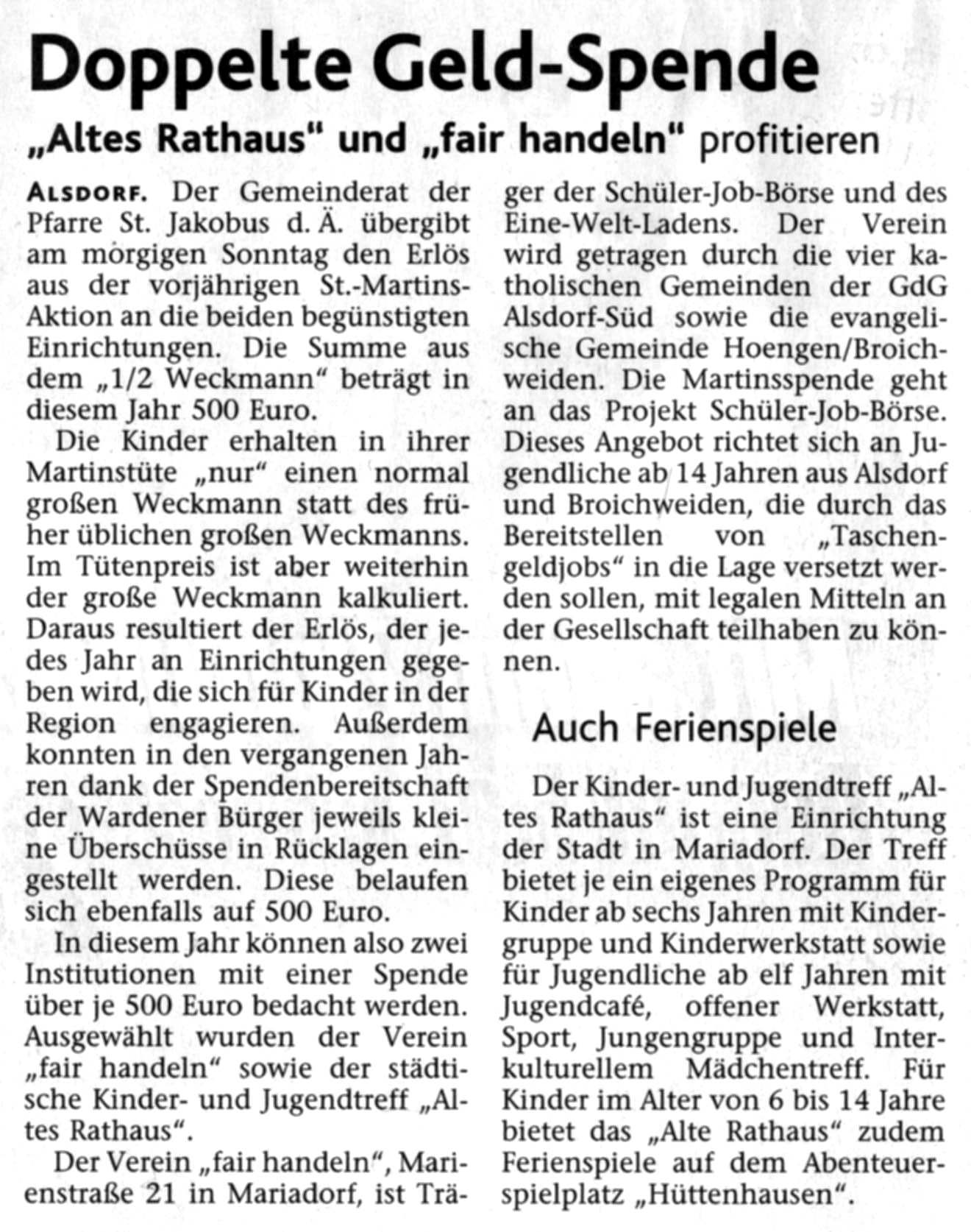 Doppelte Geld-Spende

„Altes Rathaus" und „fair handeln" profitieren

ALSDORF. Der Gemeinderat der Pfarre St. Jakobus d. Ä. übergibt am morgigen Sonntag den Erlös aus der vorjährigen St.-Martins-Aktion an die beiden begünstigten Einrichtungen. Die Summe aus dem „1/2 Weckmann" beträgt in diesem Jahr 500 Euro.

Die Kinder erhalten in ihrer Martinstüte „nur" einen normal großen Weckmann statt des früher üblichen großen Weckmanns. Im Tütenpreis ist aber weiterhin der große Weckmann kalkuliert. Daraus resultiert der Erlös, der jedes Jahr an Einrichtungen gegeben wird, die sich für Kinder in der Region engagieren. Außerdem konnten in den vergangenen Jahren dank der Spendenbereitschaft der Wardener Bürger jeweils kleine Überschüsse in Rücklagen eingestellt werden. Diese belaufen sich ebenfalls auf 500 Euro.

In diesem Jahr können also zwei Institutionen mit einer Spende über je 500 Euro bedacht werden. Ausgewählt wurden der Verein „fair handeln" sowie der städtische Kinder- und Jugendtreff „Altes Rathaus".

Der Verein „fair handeln", Marienstraße 21 in Mariadorf, ist Träger der Schüler-Job-Börse und des Eine-Welt-Ladens. Der Verein wird getragen durch die vier katholischen Gemeinden der GdG Alsdorf-Süd sowie die evangelische Gemeinde Hoengen/Broichweiden. Die Martinsspende geht an das Projekt Schüler-Job-Börse. Dieses Angebot richtet sich an Jugendliche ab 14 Jahren aus Alsdorf und Broichweiden, die durch das Bereitstellen von „Taschengeldjobs" in die Lage versetzt werden sollen, mit legalen Mitteln an der Gesellschaft teilhaben zu können.

Auch Ferienspiele

Der Kinder- und Jugendtreff „Altes Rathaus" ist eine Einrichtung der Stadt in Mariadorf. Der Treff bietet je ein eigenes Programm für Kinder ab sechs Jahren mit Kindergruppe und Kinderwerkstatt sowie für Jugendliche ab elf Jahren mit Jugendcafé, offener Werkstatt, Sport, Jungengruppe und Interkulturellem Mädchentreff. Für Kinder im Alter von 6 bis 14 Jahre bietet das „Alte Rathaus" zudem Ferienspiele auf dem Abenteuerspielplatz „Hüttenhausen".